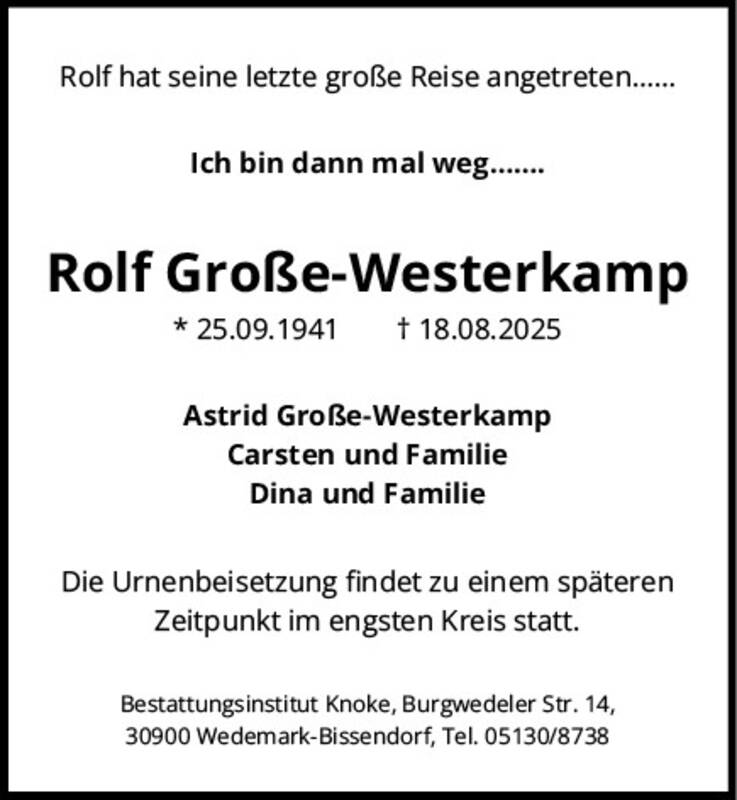 Rolf hat seine letzte große Reise angetreten......

Ich bin dann mal weg.......

Rolf Große-Westerkamp

* 25.09.1941 † 18.08.2025

Astrid Große-Westerkamp
Carsten und Familie
Dina und Familie

Die Urnenbeisetzung findet zu einem späteren Zeitpunkt im engsten Kreis statt.

Bestattungsinstitut Knoke, Burgwedeler Str. 14,
30900 Wedemark-Bissendorf, Tel. 05130/8738